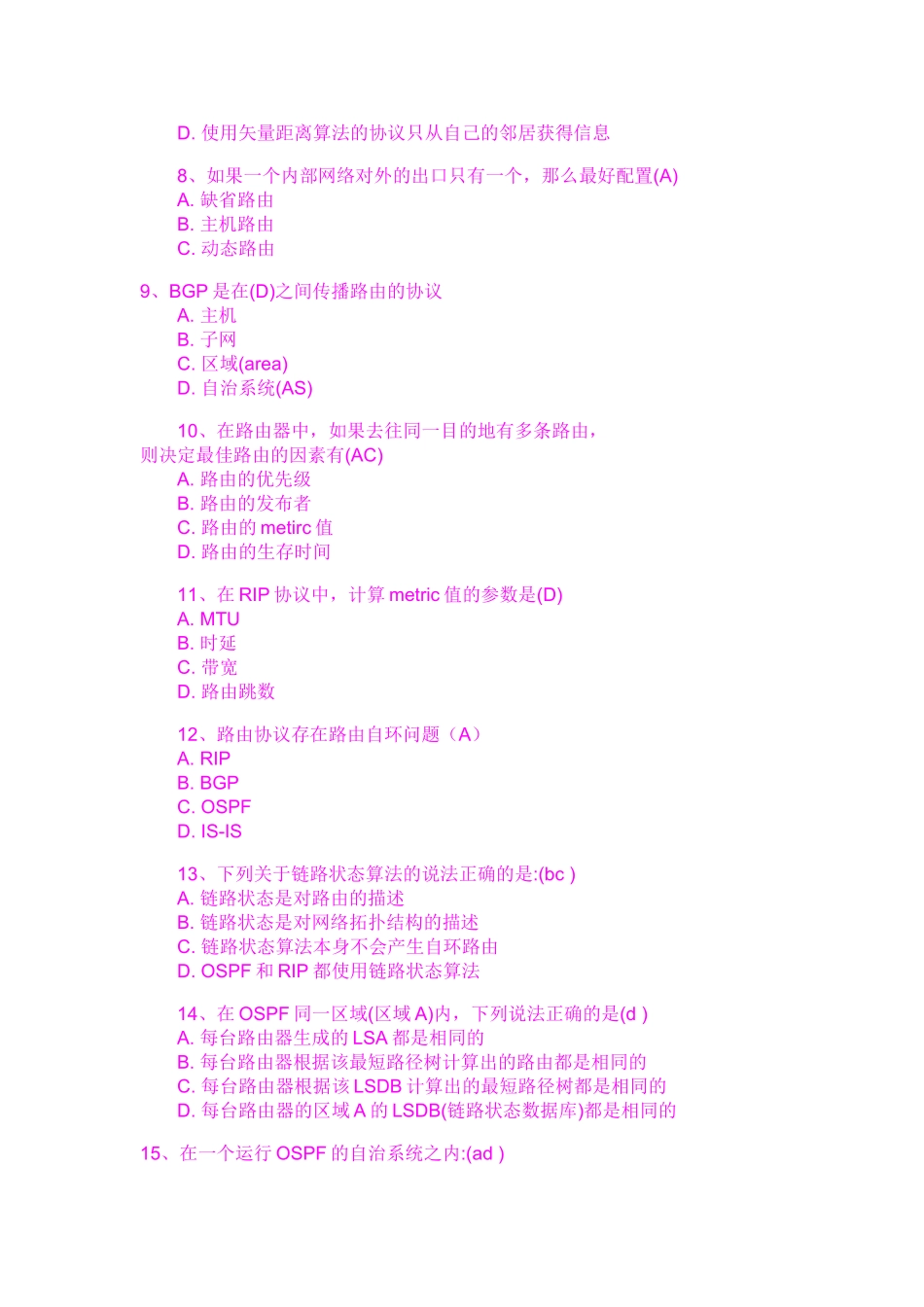 D. 使用矢量距离算法的协议只从自己的邻居获得信息

8、如果一个内部网络对外的出口只有一个，那么最好配置(A)
A. 缺省路由
B. 主机路由
C. 动态路由

9、BGP 是在(D)之间传播路由的协议
A. 主机
B. 子网
C. 区域(area)
D. 自治系统(AS)

10、在路由器中，如果去往同一目的地有多条路由，则决定最佳路由的因素有(AC)
A. 路由的优先级
B. 路由的发布者
C. 路由的 metirc 值
D. 路由的生存时间

11、在 RIP 协议中，计算 metric 值的参数是(D)
A. MTU
B. 时延
C. 带宽
D. 路由跳数

12、路由协议存在路由自环问题（A）
A. RIP
B. BGP
C. OSPF
D. IS-IS

13、下列关于链路状态算法的说法正确的是:(bc )
A. 链路状态是对路由的描述
B. 链路状态是对网络拓扑结构的描述
C. 链路状态算法本身不会产生自环路由
D. OSPF 和 RIP 都使用链路状态算法

14、在 OSPF 同一区域(区域 A)内，下列说法正确的是(d )
A. 每台路由器生成的 LSA 都是相同的
B. 每台路由器根据该最短路径树计算出的路由都是相同的
C. 每台路由器根据该 LSDB 计算出的最短路径树都是相同的
D. 每台路由器的区域 A 的 LSDB(链路状态数据库)都是相同的

15、在一个运行 OSPF 的自治系统之内:(ad )